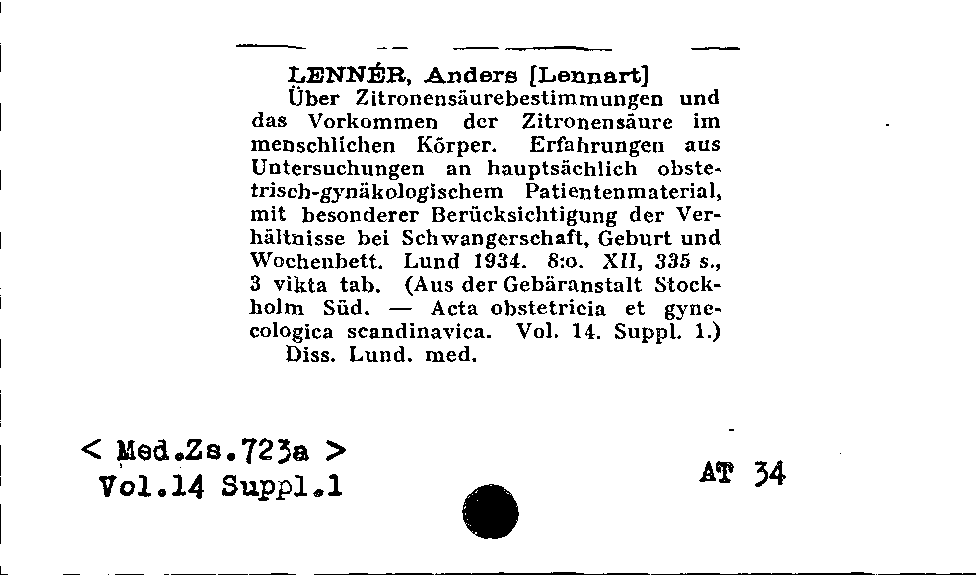 LENNÉR, Anders [Lennart]
Über Zitronensäurebestimmungen und das Vorkommen der Zitronensäure im menschlichen Körper. Erfahrungen aus Untersuchungen an hauptsächlich obstetrisch-gynäkologischem Patientenmaterial, mit besonderer Berücksichtigung der Verhältnisse bei Schwangerschaft, Geburt und Wochenbett. Lund 1934. 8:o. XII, 335 s., 3 vikta tab. (Aus der Gebäranstalt Stockholm Süd. — Acta obstetricia et gynecologica scandinavica. Vol. 14. Suppl. 1.)
Diss. Lund. med.

< Med.Zs.723a >
Vol.14 Suppl.1

AT 34